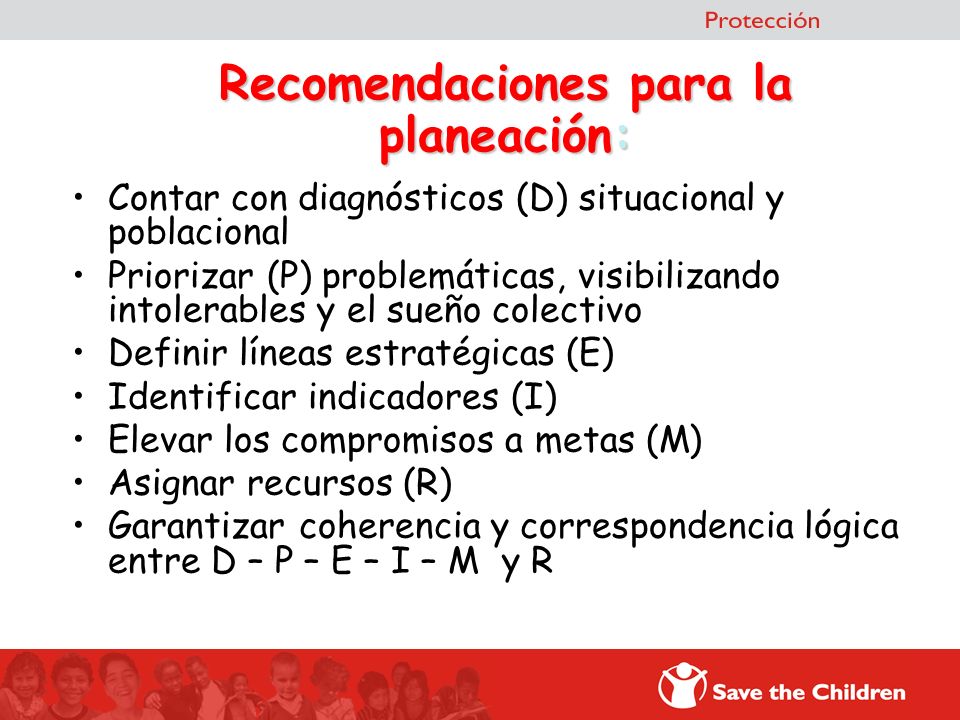 Protección

Recomendaciones para la planeación:

• Contar con diagnósticos (D) situacional y poblacional
• Priorizar (P) problemáticas, visibilizando intolerables y el sueño colectivo
• Definir líneas estratégicas (E)
• Identificar indicadores (I)
• Elevar los compromisos a metas (M)
• Asignar recursos (R)
• Garantizar coherencia y correspondencia lógica entre D – P – E – I – M y R

Save the Children